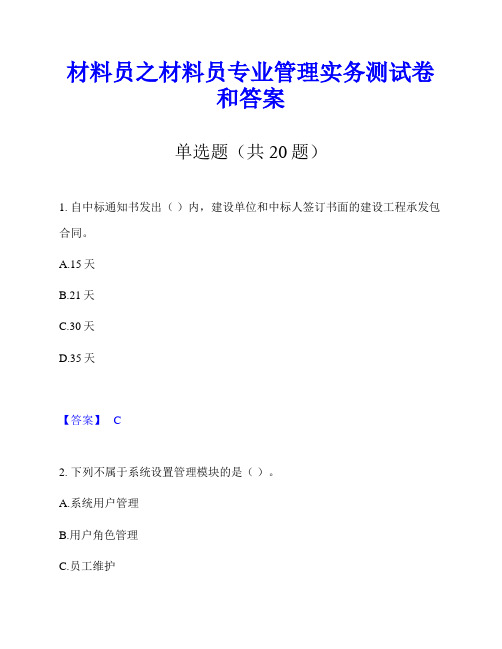 材料员之材料员专业管理实务测试卷和答案

单选题（共 20 题）

1. 自中标通知书发出（ ）内，建设单位和中标人签订书面的建设工程承发包合同。

A.15 天

B.21 天

C.30 天

D.35 天

【答案】 C

2. 下列不属于系统设置管理模块的是（ ）。

A.系统用户管理

B.用户角色管理

C.员工维护